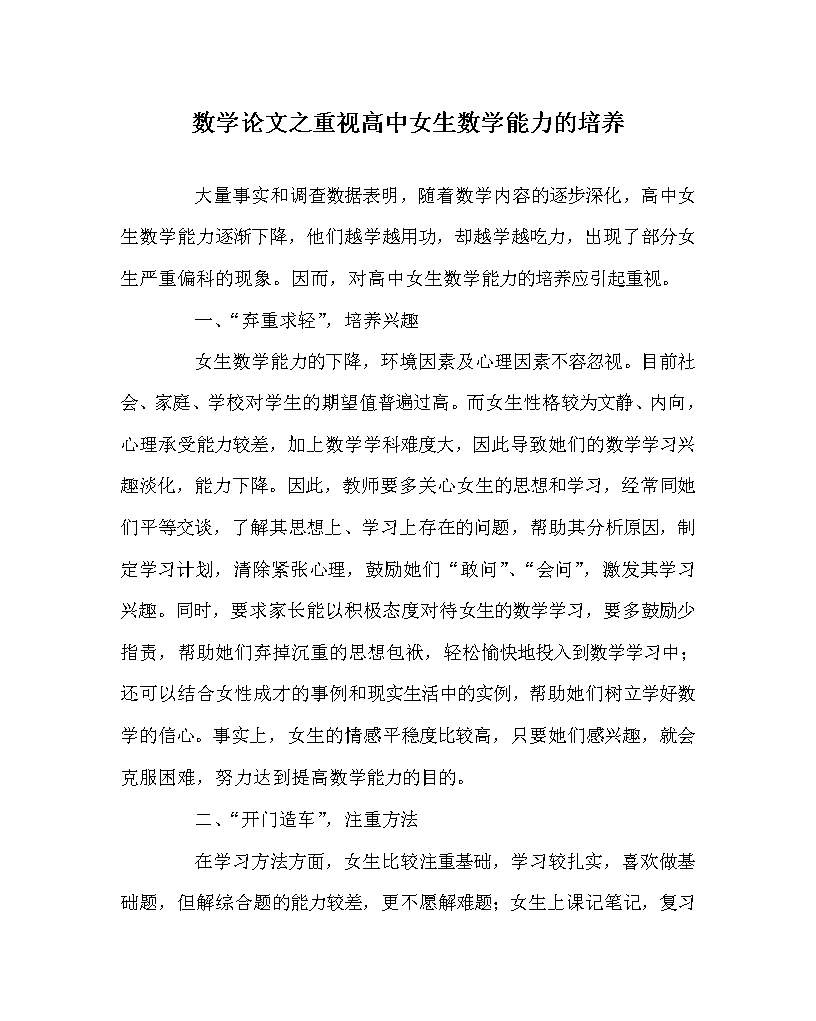 数学论文之重视高中女生数学能力的培养

大量事实和调查数据表明，随着数学内容的逐步深化，高中女生数学能力逐渐下降，他们越学越用功，却越学越吃力，出现了部分女生严重偏科的现象。因而，对高中女生数学能力的培养应引起重视。

一、“弃重求轻”，培养兴趣

女生数学能力的下降，环境因素及心理因素不容忽视。目前社会、家庭、学校对学生的期望值普遍过高。而女生性格较为文静、内向，心理承受能力较差，加上数学学科难度大，因此导致她们的数学学习兴趣淡化，能力下降。因此，教师要多关心女生的思想和学习，经常同她们平等交谈，了解其思想上、学习上存在的问题，帮助其分析原因，制定学习计划，清除紧张心理，鼓励她们“敢问”、“会问”，激发其学习兴趣。同时，要求家长能以积极态度对待女生的数学学习，要多鼓励少指责，帮助她们弃掉沉重的思想包袱，轻松愉快地投入到数学学习中；还可以结合女性成才的事例和现实生活中的实例，帮助她们树立学好数学的信心。事实上，女生的情感平稳度比较高，只要她们感兴趣，就会克服困难，努力达到提高数学能力的目的。

二、“开门造车”，注重方法

在学习方法方面，女生比较注重基础，学习较扎实，喜欢做基础题，但解综合题的能力较差，更不愿解难题；女生上课记笔记，复习